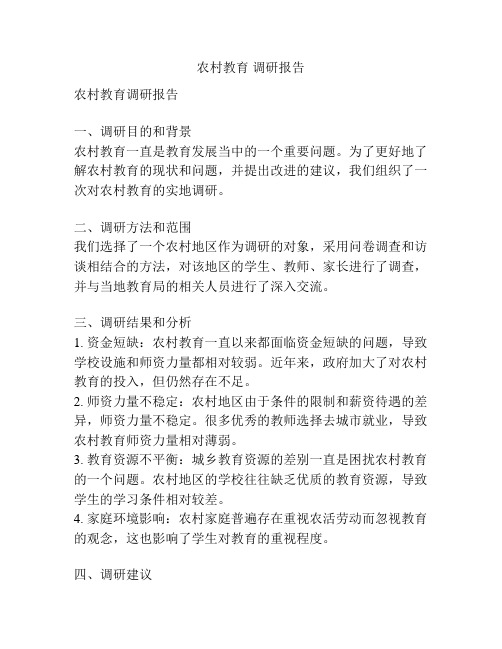 农村教育 调研报告

农村教育调研报告

一、调研目的和背景
农村教育一直是教育发展当中的一个重要问题。为了更好地了解农村教育的现状和问题，并提出改进的建议，我们组织了一次对农村教育的实地调研。

二、调研方法和范围
我们选择了一个农村地区作为调研的对象，采用问卷调查和访谈相结合的方法，对该地区的学生、教师、家长进行了调查，并与当地教育局的相关人员进行了深入交流。

三、调研结果和分析
1. 资金短缺：农村教育一直以来都面临资金短缺的问题，导致学校设施和师资力量都相对较弱。近年来，政府加大了对农村教育的投入，但仍然存在不足。
2. 师资力量不稳定：农村地区由于条件的限制和薪资待遇的差异，师资力量不稳定。很多优秀的教师选择去城市就业，导致农村教育师资力量相对薄弱。
3. 教育资源不平衡：城乡教育资源的差别一直是困扰农村教育的一个问题。农村地区的学校往往缺乏优质的教育资源，导致学生的学习条件相对较差。
4. 家庭环境影响：农村家庭普遍存在重视农活劳动而忽视教育的观念，这也影响了学生对教育的重视程度。

四、调研建议